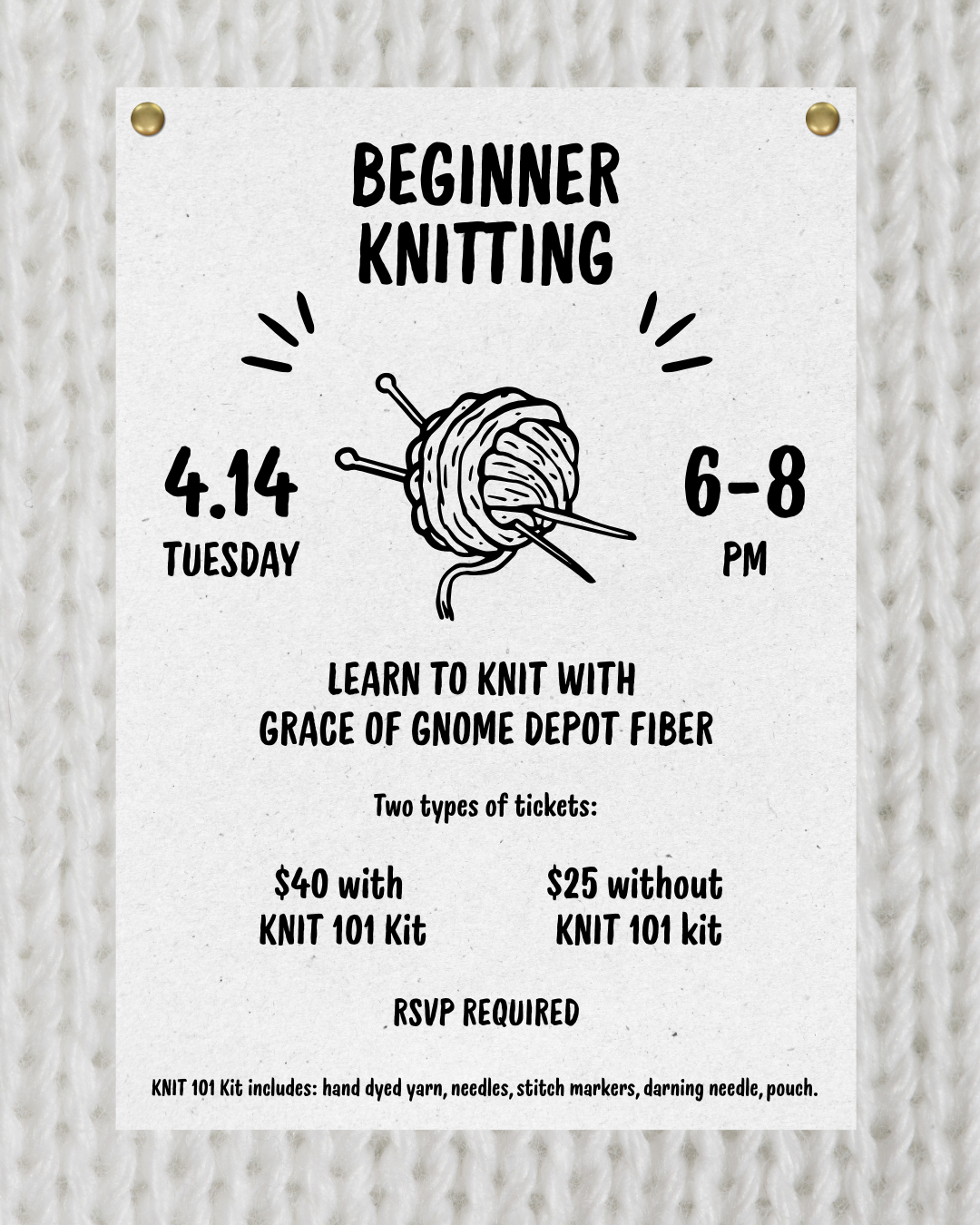 BEGINNER
KNITTING

4.14
TUESDAY

6-8
PM

LEARN TO KNIT WITH
GRACE OF GNOME DEPOT FIBER

Two types of tickets:

$40 with
KNIT 101 Kit

$25 without
KNIT 101 kit

RSVP REQUIRED

KNIT 101 Kit includes: hand dyed yarn, needles, stitch markers, darning needle, pouch.